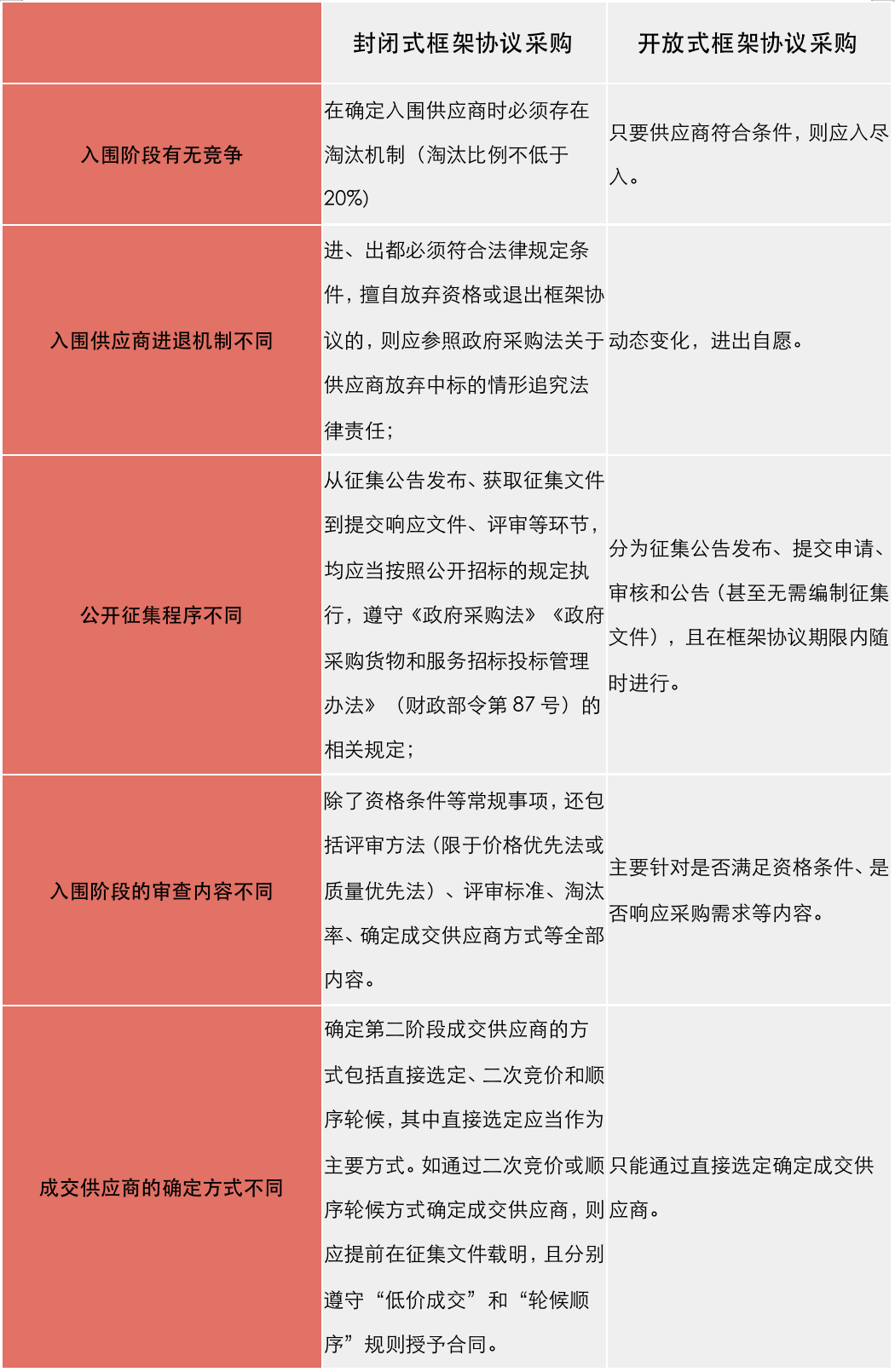 |  | 封闭式框架协议采购 | 开放式框架协议采购 |
|---|---|---|
| 入围阶段有无竞争 | 在确定入围供应商时必须存在淘汰机制（淘汰比例不低于20%） | 只要供应商符合条件，则应入尽入。 |
| 入围供应商进退机制不同 | 进、出都必须符合法律规定条件，擅自放弃资格或退出框架协议的，则应参照政府采购法关于供应商放弃中标的情形追究法律责任； | 动态变化，进出自愿。 |
| 公开征集程序不同 | 从征集公告发布、获取征集文件到提交响应文件、评审等环节，均应当按照公开招标的规定执行，遵守《政府采购法》《政府采购货物和服务招标投标管理办法》（财政部令第 87 号）的相关规定； | 分为征集公告发布、提交申请、审核和公告（甚至无需编制征集文件），且在框架协议期限内随时进行。 |
| 入围阶段的审查内容不同 | 除了资格条件等常规事项，还包括评审方法（限于价格优先法或质量优先法）、评审标准、淘汰率、确定成交供应商方式等全部内容。 | 主要针对是否满足资格条件、是否响应采购需求等内容。 |
| 成交供应商的确定方式不同 | 确定第二阶段成交供应商的方式包括直接选定、二次竞价和顺序轮候，其中直接选定应当作为主要方式。如通过二次竞价或顺序轮候方式确定成交供应商，则应提前在征集文件载明，且分别遵守“低价成交”和“轮候顺序”规则授予合同。 | 只能通过直接选定确定成交供应商。 |